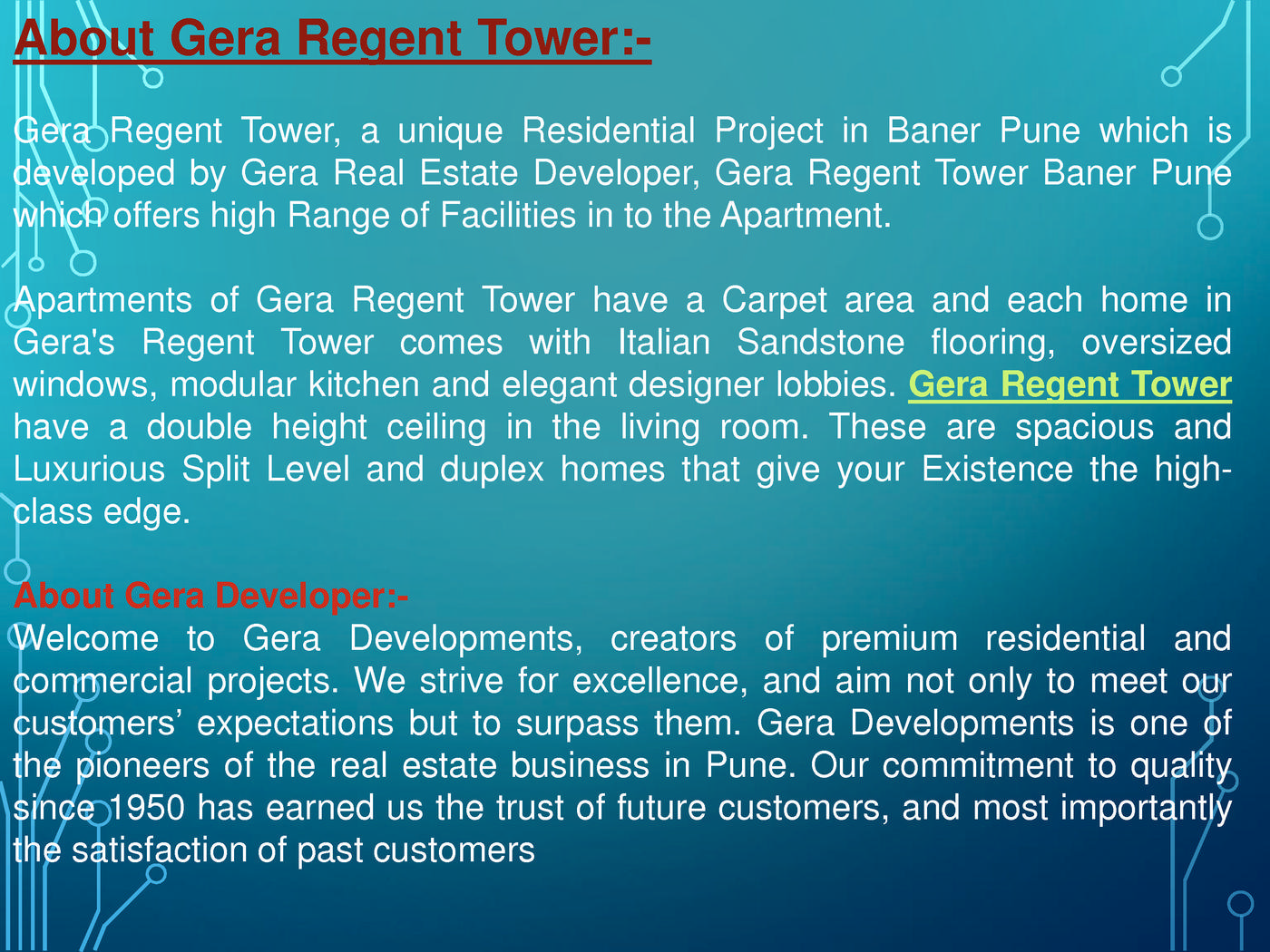 About Gera Regent Tower:-

Gera Regent Tower, a unique Residential Project in Baner Pune which is developed by Gera Real Estate Developer, Gera Regent Tower Baner Pune which offers high Range of Facilities in to the Apartment.

Apartments of Gera Regent Tower have a Carpet area and each home in Gera's Regent Tower comes with Italian Sandstone flooring, oversized windows, modular kitchen and elegant designer lobbies. Gera Regent Tower have a double height ceiling in the living room. These are spacious and Luxurious Split Level and duplex homes that give your Existence the high-class edge.

About Gera Developer:-
Welcome to Gera Developments, creators of premium residential and commercial projects. We strive for excellence, and aim not only to meet our customers' expectations but to surpass them. Gera Developments is one of the pioneers of the real estate business in Pune. Our commitment to quality since 1950 has earned us the trust of future customers, and most importantly the satisfaction of past customers